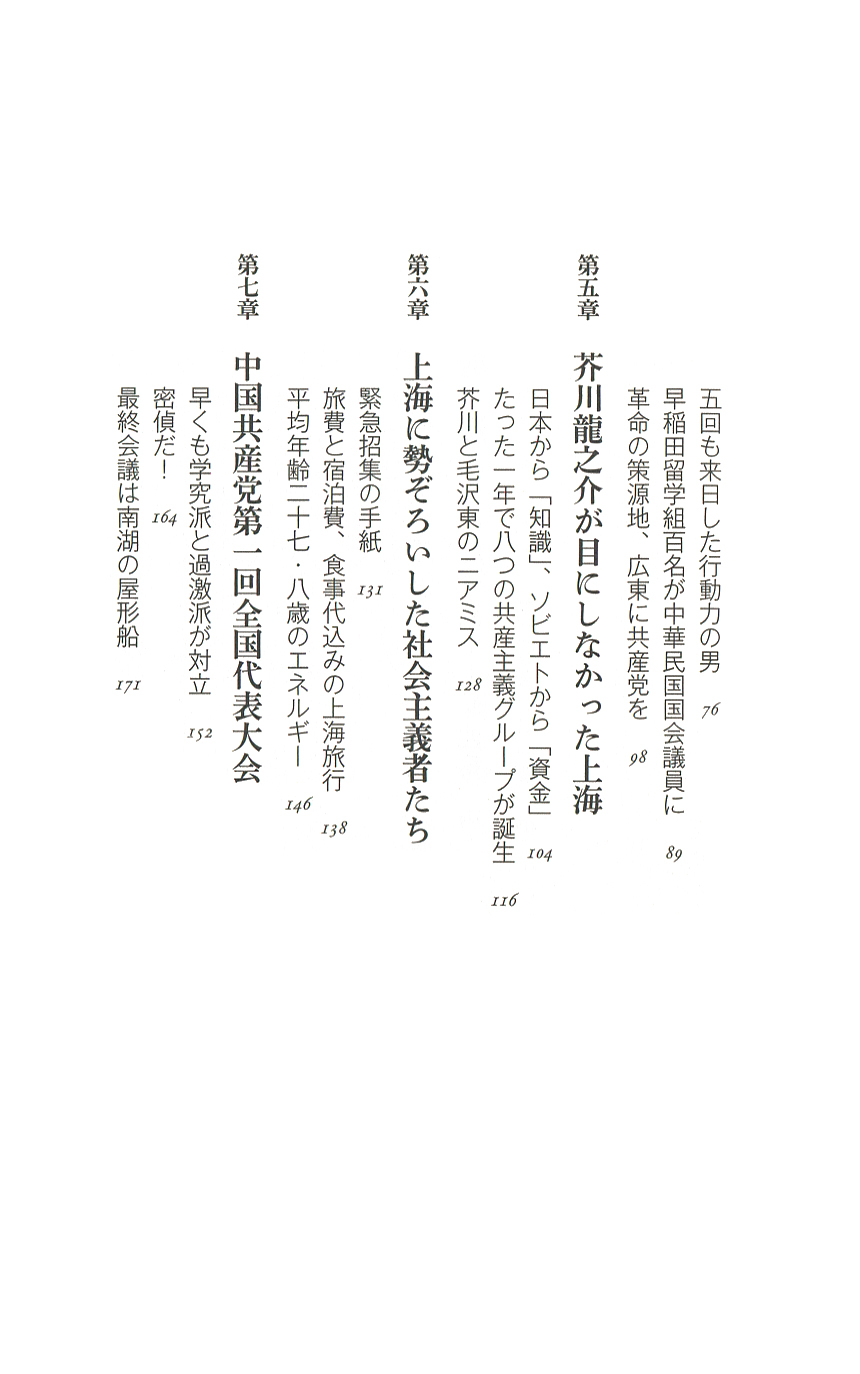 五回も来日した行動力の男　76
早稲田留学組百名が中華民国国会議員に　89
革命の策源地、広東に共産党を　98

第五章　芥川龍之介が目にしなかった上海
日本から「知識」、ソビエトから「資金」　104
たった一年で八つの共産主義グループが誕生　116
芥川と毛沢東のニアミス　128

第六章　上海に勢ぞろいした社会主義者たち
緊急招集の手紙　131
旅費と宿泊費、食事代込みの上海旅行　138
平均年齢二十七・八歳のエネルギー　146

第七章　中国共産党第一回全国代表大会
早くも学究派と過激派が対立　152
密偵だ！　164
最終会議は南湖の屋形船　171